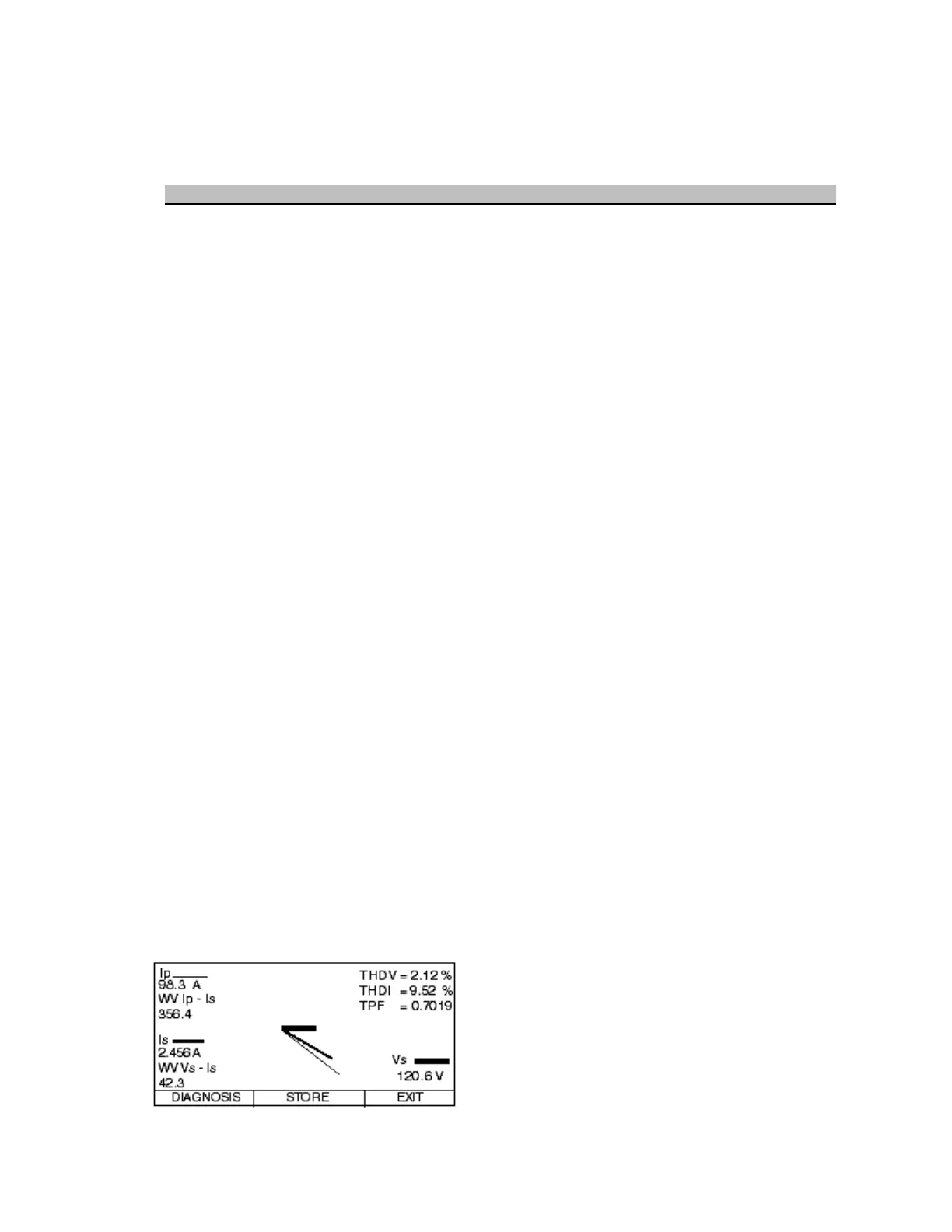 Ip
98.3 A
WV Ip - Is
356.4

Is
2.456 A
WV Vs - Is
42.3

THDV = 2.12 %
THDI = 9.52 %
TPF = 0.7019

Vs
120.6 V

DIAGNOSIS
STORE
EXIT